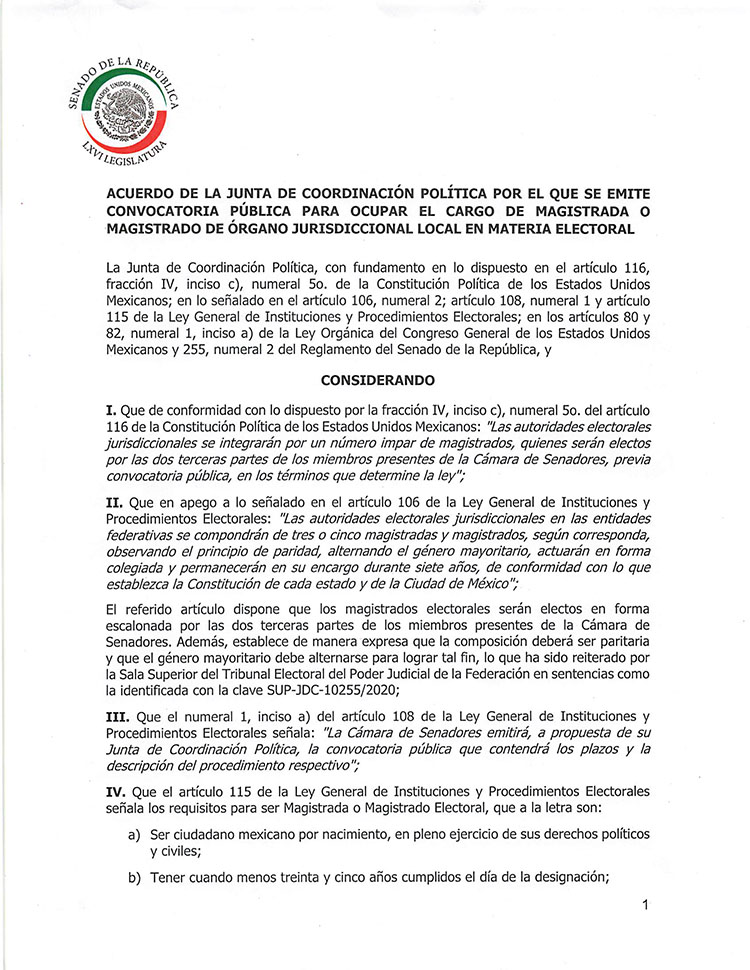 SENADO DE LA REPÚBLICA
ESTADOS UNIDOS MEXICANOS
LXVI LEGISLATURA

ACUERDO DE LA JUNTA DE COORDINACIÓN POLÍTICA POR EL QUE SE EMITE CONVOCATORIA PÚBLICA PARA OCUPAR EL CARGO DE MAGISTRADA O MAGISTRADO DE ÓRGANO JURISDICCIONAL LOCAL EN MATERIA ELECTORAL

La Junta de Coordinación Política, con fundamento en lo dispuesto en el artículo 116, fracción IV, inciso c), numeral 5o. de la Constitución Política de los Estados Unidos Mexicanos; en lo señalado en el artículo 106, numeral 2; artículo 108, numeral 1 y artículo 115 de la Ley General de Instituciones y Procedimientos Electorales; en los artículos 80 y 82, numeral 1, inciso a) de la Ley Orgánica del Congreso General de los Estados Unidos Mexicanos y 255, numeral 2 del Reglamento del Senado de la República, y

CONSIDERANDO

I. Que de conformidad con lo dispuesto por la fracción IV, inciso c), numeral 5o. del artículo 116 de la Constitución Política de los Estados Unidos Mexicanos: "Las autoridades electorales jurisdiccionales se integrarán por un número impar de magistrados, quienes serán electos por las dos terceras partes de los miembros presentes de la Cámara de Senadores, previa convocatoria pública, en los términos que determine la ley";

II. Que en apego a lo señalado en el artículo 106 de la Ley General de Instituciones y Procedimientos Electorales: "Las autoridades electorales jurisdiccionales en las entidades federativas se compondrán de tres o cinco magistradas y magistrados, según corresponda, observando el principio de paridad, alternando el género mayoritario, actuarán en forma colegiada y permanecerán en su encargo durante siete años, de conformidad con lo que establezca la Constitución de cada estado y de la Ciudad de México";

El referido artículo dispone que los magistrados electorales serán electos en forma escalonada por las dos terceras partes de los miembros presentes de la Cámara de Senadores. Además, establece de manera expresa que la composición deberá ser paritaria y que el género mayoritario debe alternarse para lograr tal fin, lo que ha sido reiterado por la Sala Superior del Tribunal Electoral del Poder Judicial de la Federación en sentencias como la identificada con la clave SUP-JDC-10255/2020;

III. Que el numeral 1, inciso a) del artículo 108 de la Ley General de Instituciones y Procedimientos Electorales señala: "La Cámara de Senadores emitirá, a propuesta de su Junta de Coordinación Política, la convocatoria pública que contendrá los plazos y la descripción del procedimiento respectivo";

IV. Que el artículo 115 de la Ley General de Instituciones y Procedimientos Electorales señala los requisitos para ser Magistrada o Magistrado Electoral, que a la letra son:

a) Ser ciudadano mexicano por nacimiento, en pleno ejercicio de sus derechos políticos y civiles;

b) Tener cuando menos treinta y cinco años cumplidos el día de la designación;

1